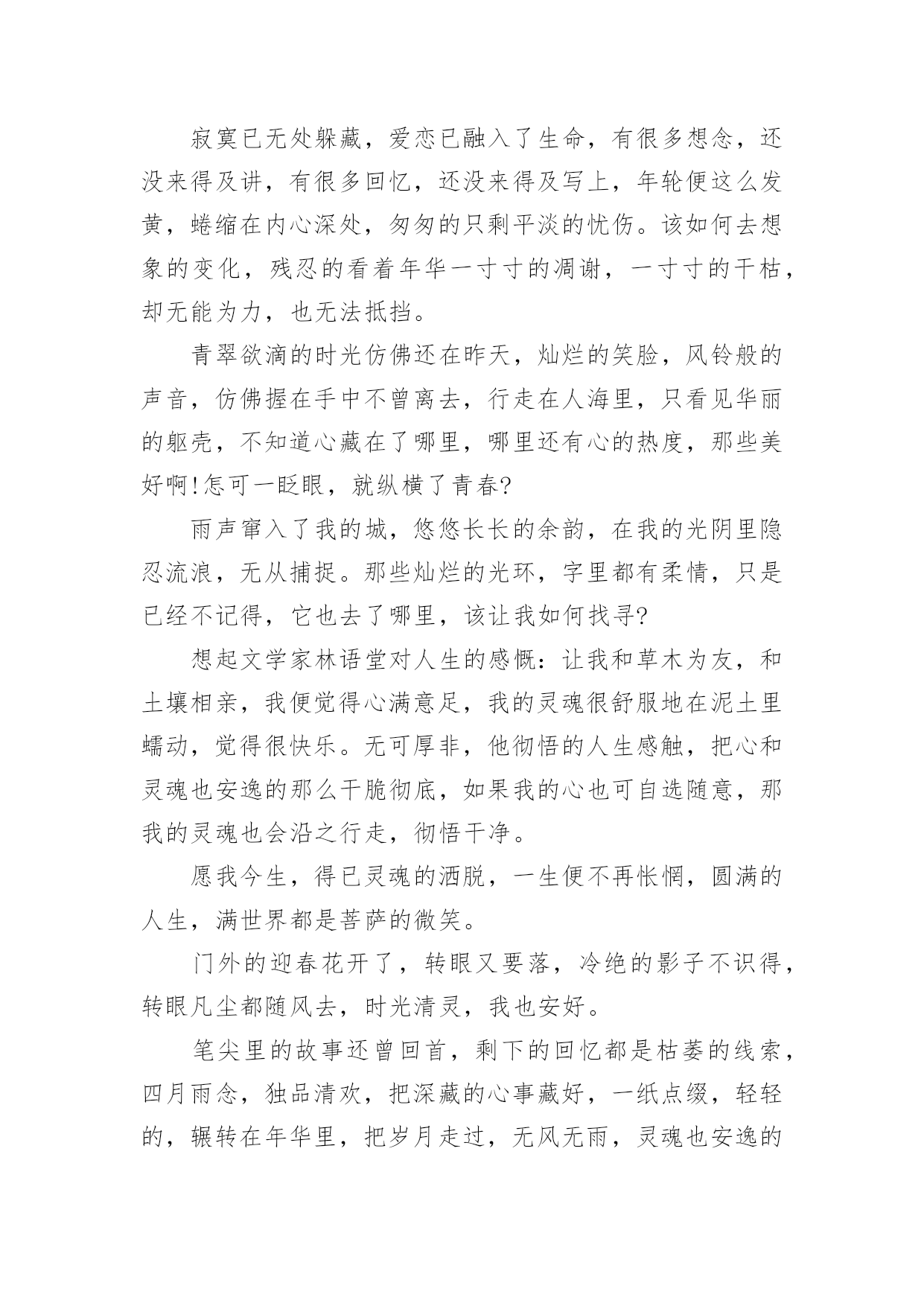 寂寞已无处躲藏，爱恋已融入了生命，有很多想念，还没来得及讲，有很多回忆，还没来得及写上，年轮便这么发黄，蜷缩在内心深处，匆匆的只剩平淡的忧伤。该如何去想象的变化，残忍的看着年华一寸寸的凋谢，一寸寸的干枯，却无能为力，也无法抵挡。

青翠欲滴的时光仿佛还在昨天，灿烂的笑脸，风铃般的声音，仿佛握在手中不曾离去，行走在人海里，只看见华丽的躯壳，不知道心藏在了哪里，哪里还有心的热度，那些美好啊!怎可一眨眼，就纵横了青春?

雨声窜入了我的城，悠悠长长的余韵，在我的光阴里隐忍流浪，无从捕捉。那些灿烂的光环，字里都有柔情，只是已经不记得，它也去了哪里，该让我如何找寻?

想起文学家林语堂对人生的感慨：让我和草木为友，和土壤相亲，我便觉得心满意足，我的灵魂很舒服地在泥土里蠕动，觉得很快乐。无可厚非，他彻悟的人生感触，把心和灵魂也安逸的那么干脆彻底，如果我的心也可自选随意，那我的灵魂也会沿之行走，彻悟干净。

愿我今生，得已灵魂的洒脱，一生便不再怅惘，圆满的人生，满世界都是菩萨的微笑。

门外的迎春花开了，转眼又要落，冷绝的影子不识得，转眼凡尘都随风去，时光清灵，我也安好。

笔尖里的故事还曾回首，剩下的回忆都是枯萎的线索，四月雨念，独品清欢，把深藏的心事藏好，一纸点缀，轻轻的，辗转在年华里，把岁月走过，无风无雨，灵魂也安逸的